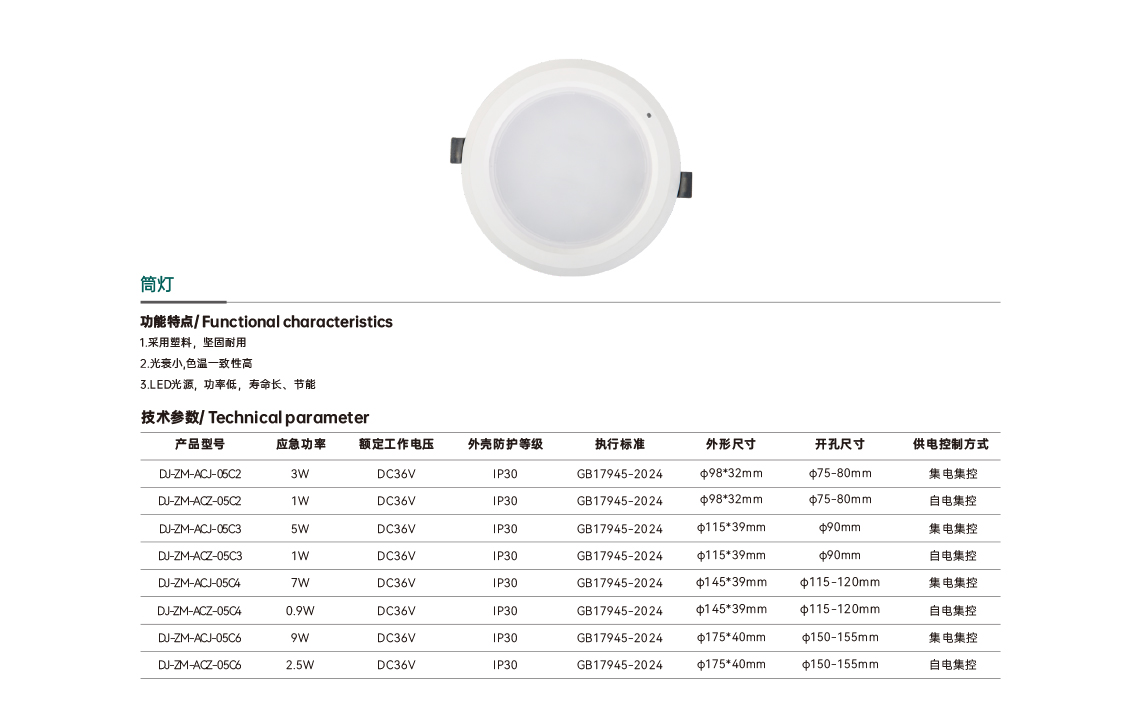 筒灯

功能特点/ Functional characteristics

1.采用塑料，坚固耐用

2.光衰小,色温一致性高

3.LED光源，功率低，寿命长、节能

技术参数/ Technical parameter

| 产品型号 | 应急功率 | 额定工作电压 | 外壳防护等级 | 执行标准 | 外形尺寸 | 开孔尺寸 | 供电控制方式 |
|---|---|---|---|---|---|---|---|
| DJ-ZM-ACJ-05C2 | 3W | DC36V | IP30 | GB17945-2024 | φ98*32mm | φ75-80mm | 集电集控 |
| DJ-ZM-ACZ-05C2 | 1W | DC36V | IP30 | GB17945-2024 | φ98*32mm | φ75-80mm | 自电集控 |
| DJ-ZM-ACJ-05C3 | 5W | DC36V | IP30 | GB17945-2024 | φ115*39mm | φ90mm | 集电集控 |
| DJ-ZM-ACZ-05C3 | 1W | DC36V | IP30 | GB17945-2024 | φ115*39mm | φ90mm | 自电集控 |
| DJ-ZM-ACJ-05C4 | 7W | DC36V | IP30 | GB17945-2024 | φ145*39mm | φ115-120mm | 集电集控 |
| DJ-ZM-ACZ-05C4 | 0.9W | DC36V | IP30 | GB17945-2024 | φ145*39mm | φ115-120mm | 自电集控 |
| DJ-ZM-ACJ-05C6 | 9W | DC36V | IP30 | GB17945-2024 | φ175*40mm | φ150-155mm | 集电集控 |
| DJ-ZM-ACZ-05C6 | 2.5W | DC36V | IP30 | GB17945-2024 | φ175*40mm | φ150-155mm | 自电集控 |